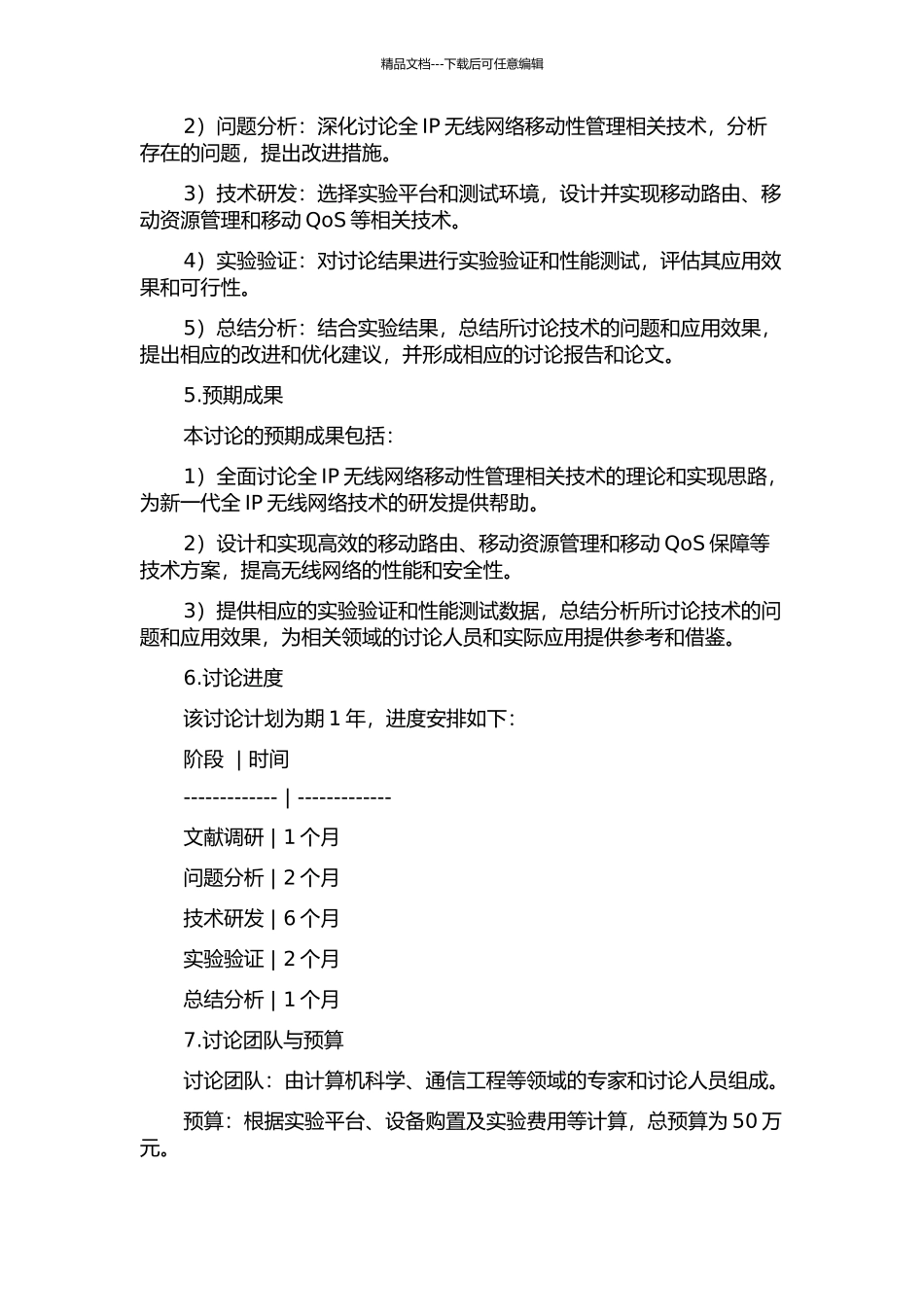 精品文档---下载后可任意编辑

2）问题分析：深化讨论全 IP 无线网络移动性管理相关技术，分析存在的问题，提出改进措施。

3）技术研发：选择实验平台和测试环境，设计并实现移动路由、移动资源管理和移动 QoS 等相关技术。

4）实验验证：对讨论结果进行实验验证和性能测试，评估其应用效果和可行性。

5）总结分析：结合实验结果，总结所讨论技术的问题和应用效果，提出相应的改进和优化建议，并形成相应的讨论报告和论文。

5.预期成果

本讨论的预期成果包括：

1）全面讨论全 IP 无线网络移动性管理相关技术的理论和实现思路，为新一代全 IP 无线网络技术的研发提供帮助。

2）设计和实现高效的移动路由、移动资源管理和移动 QoS 保障等技术方案，提高无线网络的性能和安全性。

3）提供相应的实验验证和性能测试数据，总结分析所讨论技术的问题和应用效果，为相关领域的讨论人员和实际应用提供参考和借鉴。

6.讨论进度

该讨论计划为期 1 年，进度安排如下：

阶段 | 时间

------------- | -------------

文献调研 | 1 个月

问题分析 | 2 个月

技术研发 | 6 个月

实验验证 | 2 个月

总结分析 | 1 个月

7.讨论团队与预算

讨论团队：由计算机科学、通信工程等领域的专家和讨论人员组成。

预算：根据实验平台、设备购置及实验费用等计算，总预算为 50 万元。